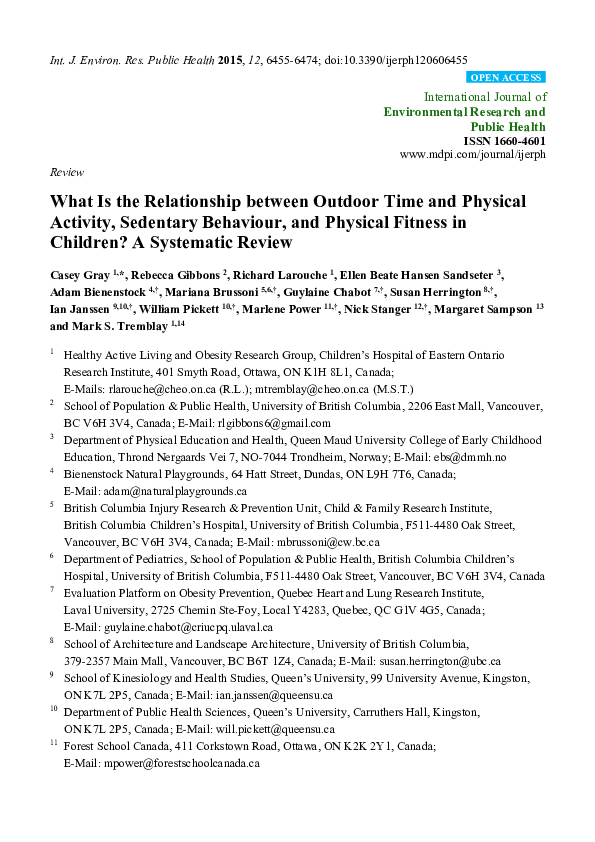 Int. J. Environ. Res. Public Health 2015, 12, 6455-6474; doi:10.3390/ijerph120606455

OPEN ACCESS

International Journal of
Environmental Research and
Public Health
ISSN 1660-4601
www.mdpi.com/journal/ijerph

Review

What Is the Relationship between Outdoor Time and Physical Activity, Sedentary Behaviour, and Physical Fitness in Children? A Systematic Review

Casey Gray $^{1,*}$, Rebecca Gibbons $^{2}$, Richard Larouche $^{1}$, Ellen Beate Hansen Sandseter $^{3}$, Adam Bienenstock $^{4,†}$, Mariana Brussoni $^{5,6,†}$, Guylaine Chabot $^{7,†}$, Susan Herrington $^{8,†}$, Ian Janssen $^{9,10,†}$, William Pickett $^{10,†}$, Marlene Power $^{11,†}$, Nick Stanger $^{12,†}$, Margaret Sampson $^{13}$ and Mark S. Tremblay $^{1,14}$

$^{1}$ Healthy Active Living and Obesity Research Group, Children's Hospital of Eastern Ontario Research Institute, 401 Smyth Road, Ottawa, ON K1H 8L1, Canada; E-Mails: rlarouche@cheo.on.ca (R.L.); mtremblay@cheo.on.ca (M.S.T.)

$^{2}$ School of Population & Public Health, University of British Columbia, 2206 East Mall, Vancouver, BC V6H 3V4, Canada; E-Mail: rlgibbons6@gmail.com

$^{3}$ Department of Physical Education and Health, Queen Maud University College of Early Childhood Education, Thrond Nergaards Vei 7, NO-7044 Trondheim, Norway; E-Mail: ebs@dmmh.no

$^{4}$ Bienenstock Natural Playgrounds, 64 Hatt Street, Dundas, ON L9H 7T6, Canada; E-Mail: adam@naturalplaygrounds.ca

$^{5}$ British Columbia Injury Research & Prevention Unit, Child & Family Research Institute, British Columbia Children's Hospital, University of British Columbia, F511-4480 Oak Street, Vancouver, BC V6H 3V4, Canada; E-Mail: mbrussoni@cw.bc.ca

$^{6}$ Department of Pediatrics, School of Population & Public Health, British Columbia Children's Hospital, University of British Columbia, F511-4480 Oak Street, Vancouver, BC V6H 3V4, Canada

$^{7}$ Evaluation Platform on Obesity Prevention, Quebec Heart and Lung Research Institute, Laval University, 2725 Chemin Ste-Foy, Local Y4283, Quebec, QC G1V 4G5, Canada; E-Mail: guylaine.chabot@criucpq.ulaval.ca

$^{8}$ School of Architecture and Landscape Architecture, University of British Columbia, 379-2357 Main Mall, Vancouver, BC B6T 1Z4, Canada; E-Mail: susan.herrington@ubc.ca

$^{9}$ School of Kinesiology and Health Studies, Queen's University, 99 University Avenue, Kingston, ON K7L 2P5, Canada; E-Mail: ian.janssen@queensu.ca

$^{10}$ Department of Public Health Sciences, Queen's University, Carruthers Hall, Kingston, ON K7L 2P5, Canada; E-Mail: will.pickett@queensu.ca

$^{11}$ Forest School Canada, 411 Corkstown Road, Ottawa, ON K2K 2Y1, Canada; E-Mail: mpower@forestschoolcanada.ca